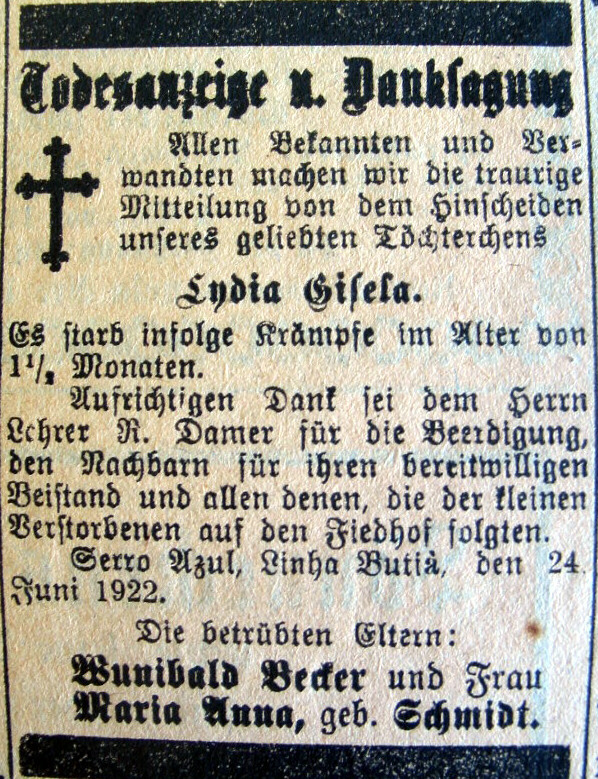 Todesanzeige u. Danksagung

Allen Bekannten und Verwandten machen wir die traurige Mitteilung von dem Hinscheiden unseres geliebten Töchterchens

Lydia Gisela.

Es starb infolge Krämpfe im Alter von $1\frac{1}{2}$ Monaten.

Aufrichtigen Dank sei dem Herrn Lehrer R. Damer für die Beerdigung, den Nachbarn für ihren bereitwilligen Beistand und allen denen, die der kleinen Verstorbenen auf den Fiedhof folgten.

Serro Azul, Linha Butiá, den 24. Juni 1922.

Die betrübten Eltern:
Wunibald Becker und Frau
Maria Anna, geb. Schmidt.